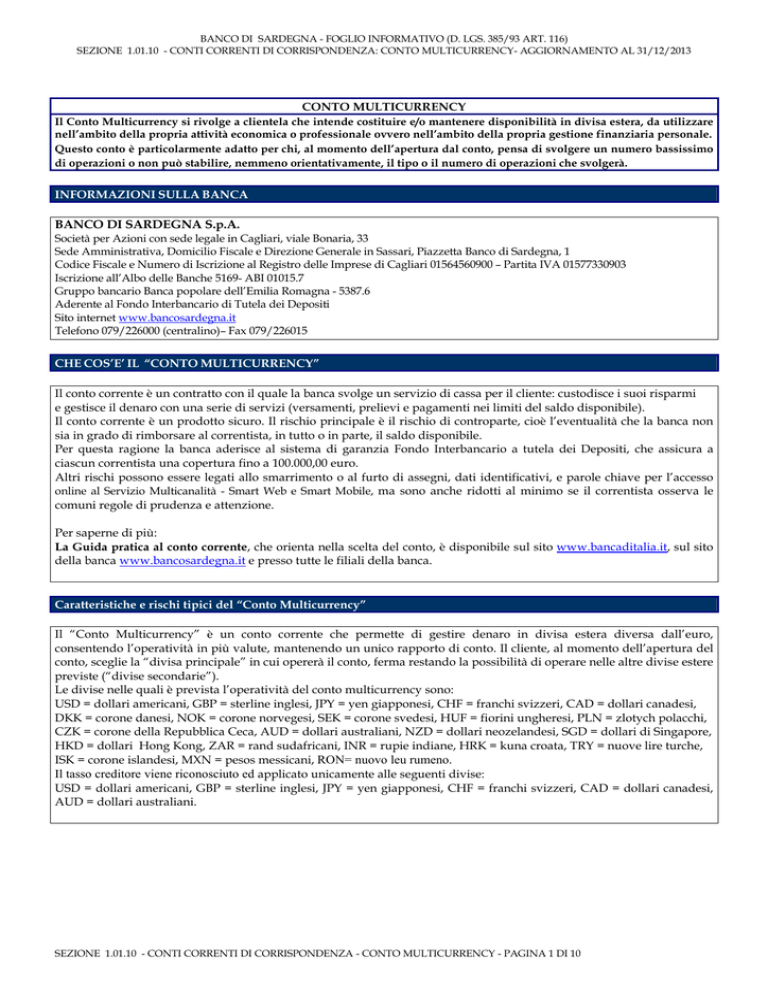 BANCO DI SARDEGNA - FOGLIO INFORMATIVO (D. LGS. 385/93 ART. 116)
SEZIONE 1.01.10 - CONTI CORRENTI DI CORRISPONDENZA: CONTO MULTICURRENCY- AGGIORNAMENTO AL 31/12/2013

CONTO MULTICURRENCY

Il Conto Multicurrency si rivolge a clientela che intende costituire e/o mantenere disponibilità in divisa estera, da utilizzare nell'ambito della propria attività economica o professionale ovvero nell'ambito della propria gestione finanziaria personale. Questo conto è particolarmente adatto per chi, al momento dell'apertura dal conto, pensa di svolgere un numero bassissimo di operazioni o non può stabilire, nemmeno orientativamente, il tipo o il numero di operazioni che svolgerà.

INFORMAZIONI SULLA BANCA

BANCO DI SARDEGNA S.p.A.
Società per Azioni con sede legale in Cagliari, viale Bonaria, 33
Sede Amministrativa, Domicilio Fiscale e Direzione Generale in Sassari, Piazzetta Banco di Sardegna, 1
Codice Fiscale e Numero di Iscrizione al Registro delle Imprese di Cagliari 01564560900 – Partita IVA 01577330903
Iscrizione all'Albo delle Banche 5169- ABI 01015.7
Gruppo bancario Banca popolare dell'Emilia Romagna - 5387.6
Aderente al Fondo Interbancario di Tutela dei Depositi
Sito internet www.bancosardegna.it
Telefono 079/226000 (centralino)– Fax 079/226015

CHE COS'E' IL "CONTO MULTICURRENCY"

Il conto corrente è un contratto con il quale la banca svolge un servizio di cassa per il cliente: custodisce i suoi risparmi e gestisce il denaro con una serie di servizi (versamenti, prelievi e pagamenti nei limiti del saldo disponibile).
Il conto corrente è un prodotto sicuro. Il rischio principale è il rischio di controparte, cioè l'eventualità che la banca non sia in grado di rimborsare al correntista, in tutto o in parte, il saldo disponibile.
Per questa ragione la banca aderisce al sistema di garanzia Fondo Interbancario a tutela dei Depositi, che assicura a ciascun correntista una copertura fino a 100.000,00 euro.
Altri rischi possono essere legati allo smarrimento o al furto di assegni, dati identificativi, e parole chiave per l'accesso online al Servizio Multicanalità - Smart Web e Smart Mobile, ma sono anche ridotti al minimo se il correntista osserva le comuni regole di prudenza e attenzione.

Per saperne di più:
La Guida pratica al conto corrente, che orienta nella scelta del conto, è disponibile sul sito www.bancaditalia.it, sul sito della banca www.bancosardegna.it e presso tutte le filiali della banca.

Caratteristiche e rischi tipici del "Conto Multicurrency"

Il "Conto Multicurrency" è un conto corrente che permette di gestire denaro in divisa estera diversa dall'euro, consentendo l'operatività in più valute, mantenendo un unico rapporto di conto. Il cliente, al momento dell'apertura del conto, sceglie la "divisa principale" in cui opererà il conto, ferma restando la possibilità di operare nelle altre divise estere previste ("divise secondarie").
Le divise nelle quali è prevista l'operatività del conto multicurrency sono:
USD = dollari americani, GBP = sterline inglesi, JPY = yen giapponesi, CHF = franchi svizzeri, CAD = dollari canadesi, DKK = corone danesi, NOK = corone norvegesi, SEK = corone svedesi, HUF = fiorini ungheresi, PLN = zlotych polacchi, CZK = corone della Repubblica Ceca, AUD = dollari australiani, NZD = dollari neozelandesi, SGD = dollari di Singapore, HKD = dollari Hong Kong, ZAR = rand sudafricani, INR = rupie indiane, HRK = kuna croata, TRY = nuove lire turche, ISK = corone islandesi, MXN = pesos messicani, RON= nuovo leu rumeno.
Il tasso creditore viene riconosciuto ed applicato unicamente alle seguenti divise:
USD = dollari americani, GBP = sterline inglesi, JPY = yen giapponesi, CHF = franchi svizzeri, CAD = dollari canadesi, AUD = dollari australiani.

SEZIONE 1.01.10 - CONTI CORRENTI DI CORRISPONDENZA - CONTO MULTICURRENCY - PAGINA 1 DI 10